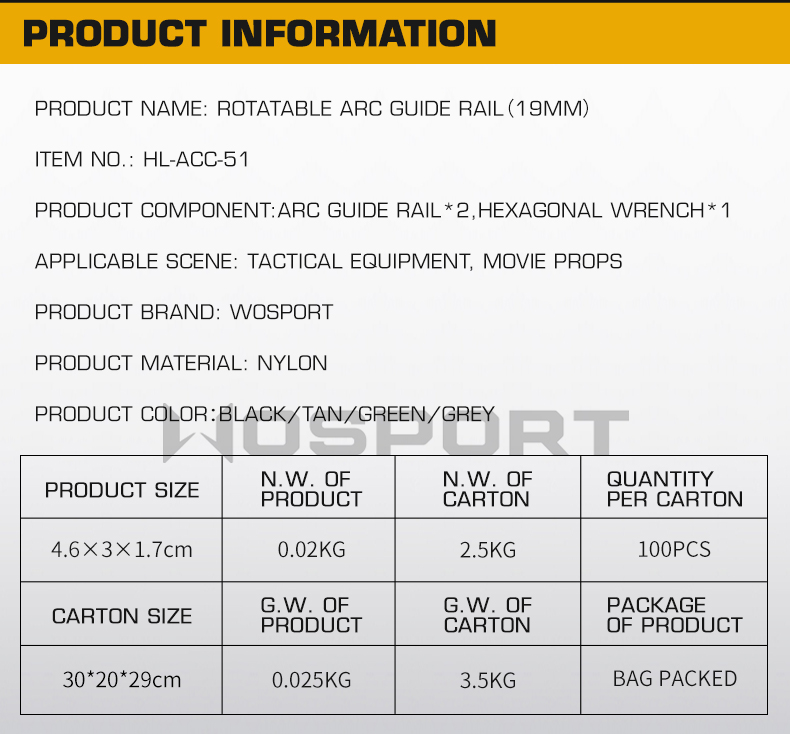 PRODUCT INFORMATION

PRODUCT NAME: ROTATABLE ARC GUIDE RAIL(19MM)

ITEM NO.: HL-ACC-51

PRODUCT COMPONENT:ARC GUIDE RAIL*2,HEXAGONAL WRENCH*1

APPLICABLE SCENE: TACTICAL EQUIPMENT, MOVIE PROPS

PRODUCT BRAND: WOSPORT

PRODUCT MATERIAL: NYLON

PRODUCT COLOR:BLACK/TAN/GREEN/GREY

WOSPORT

| PRODUCT SIZE | N.W. OF PRODUCT | N.W. OF CARTON | QUANTITY PER CARTON |
|---|---|---|---|
| 4.6×3×1.7cm | 0.02KG | 2.5KG | 100PCS |
| CARTON SIZE | G.W. OF PRODUCT | G.W. OF CARTON | PACKAGE OF PRODUCT |
| 30*20*29cm | 0.025KG | 3.5KG | BAG PACKED |